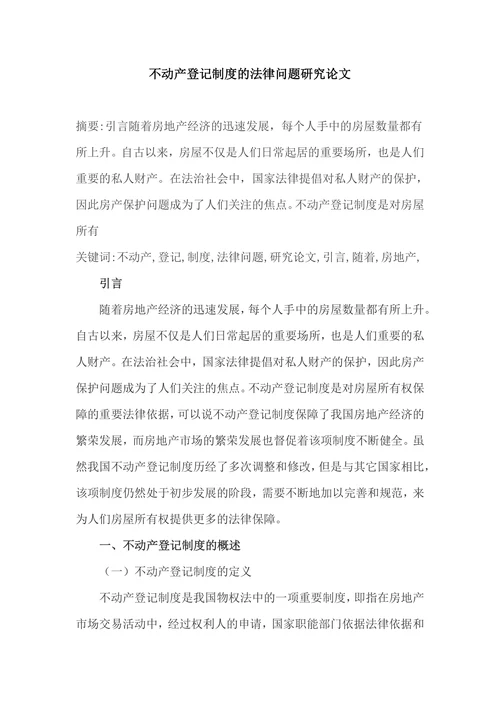 不动产登记制度的法律问题研究论文

摘要:引言随着房地产经济的迅速发展，每个人手中的房屋数量都有所上升。自古以来，房屋不仅是人们日常起居的重要场所，也是人们重要的私人财产。在法治社会中，国家法律提倡对私人财产的保护，因此房产保护问题成为了人们关注的焦点。不动产登记制度是对房屋所有

关键词:不动产,登记,制度,法律问题,研究论文,引言,随着,房地产,

引言

随着房地产经济的迅速发展，每个人手中的房屋数量都有所上升。自古以来，房屋不仅是人们日常起居的重要场所，也是人们重要的私人财产。在法治社会中，国家法律提倡对私人财产的保护，因此房产保护问题成为了人们关注的焦点。不动产登记制度是对房屋所有权保障的重要法律依据，可以说不动产登记制度保障了我国房地产经济的繁荣发展，而房地产市场的繁荣发展也督促着该项制度不断健全。虽然我国不动产登记制度历经了多次调整和修改，但是与其它国家相比，该项制度仍然处于初步发展的阶段，需要不断地加以完善和规范，来为人们房屋所有权提供更多的法律保障。

一、不动产登记制度的概述

（一）不动产登记制度的定义

不动产登记制度是我国物权法中的一项重要制度，即指在房地产市场交易活动中，经过权利人的申请，国家职能部门依据法律依据和